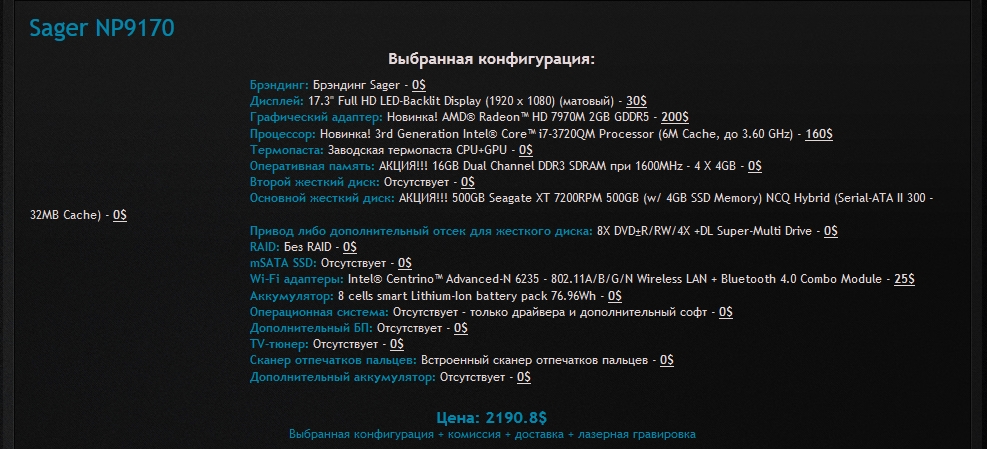 Sager NP9170

Выбранная конфигурация:

Брэндинг: Брэндинг Sager - 0$
Дисплей: 17.3" Full HD LED-Backlit Display (1920 x 1080) (матовый) - 30$
Графический адаптер: Новинка! AMD® Radeon™ HD 7970M 2GB GDDR5 - 200$
Процессор: Новинка! 3rd Generation Intel® Core™ i7-3720QM Processor (6M Cache, до 3.60 GHz) - 160$
Термопаста: Заводская термопаста CPU+GPU - 0$
Оперативная память: АКЦИЯ!!! 16GB Dual Channel DDR3 SDRAM при 1600MHz - 4 X 4GB - 0$
Второй жесткий диск: Отсутствует - 0$
Основной жесткий диск: АКЦИЯ!!! 500GB Seagate XT 7200RPM 500GB (w/ 4GB SSD Memory) NCQ Hybrid (Serial-ATA II 300 - 32MB Cache) - 0$
Привод либо дополнительный отсек для жесткого диска: 8X DVD±R/RW/4X +DL Super-Multi Drive - 0$
RAID: Без RAID - 0$
mSATA SSD: Отсутствует - 0$
Wi-Fi адаптеры: Intel® Centrino™ Advanced-N 6235 - 802.11A/B/G/N Wireless LAN + Bluetooth 4.0 Combo Module - 25$
Аккумулятор: 8 cells smart Lithium-Ion battery pack 76.96Wh - 0$
Операционная система: Отсутствует - только драйвера и дополнительный софт - 0$
Дополнительный БП: Отсутствует - 0$
TV-тюнер: Отсутствует - 0$
Сканер отпечатков пальцев: Встроенный сканер отпечатков пальцев - 0$
Дополнительный аккумулятор: Отсутствует - 0$

Цена: 2190.8$
Выбранная конфигурация + комиссия + доставка + лазерная гравировка